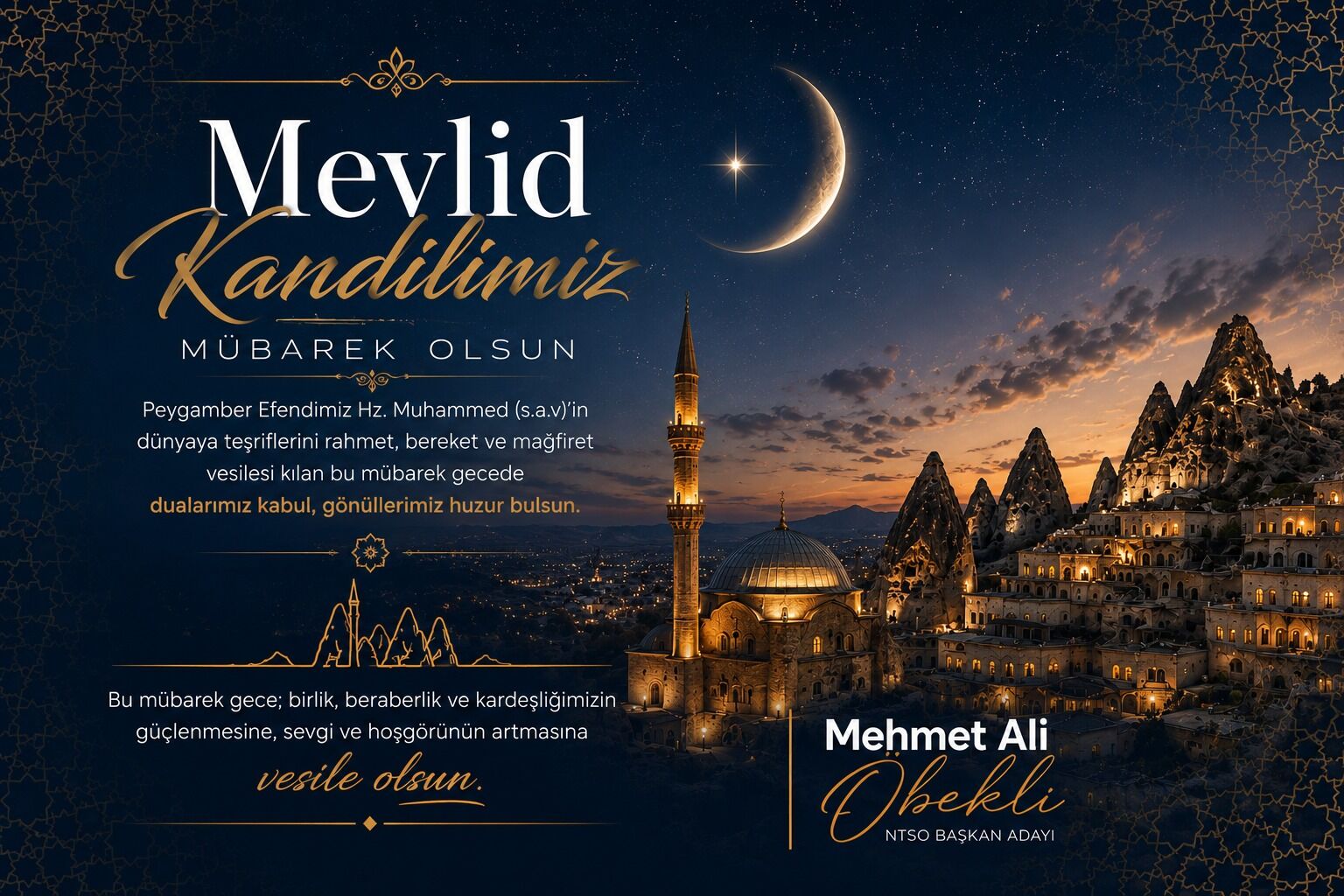 Mevlid
Kandilimiz
MÜBAREK OLSUN

Peygamber Efendimiz Hz. Muhammed (s.a.v)'in dünyaya teşriflerini rahmet, bereket ve mağfiret vesilesi kılan bu mübarek gecede dualarımız kabul, gönüllerimiz huzur bulsun.

Bu mübarek gece; birlik, beraberlik ve kardeşliğimizin güçlenmesine, sevgi ve hoşgörünün artmasına vesile olsun.

Mehmet Ali
Öbekli
NTSO BAŞKAN ADAYI